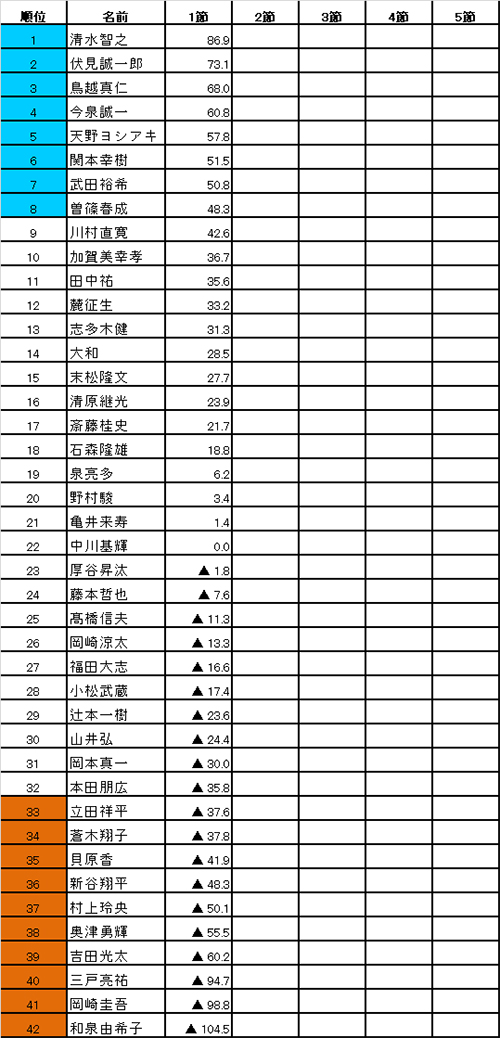 | 順位 | 名前 | 1節 | 2節 | 3節 | 4節 | 5節 |
|---|---|---|---|---|---|---|
| 1 | 清水智之 | 86.9 | | | | |
| 2 | 伏見誠一郎 | 73.1 | | | | |
| 3 | 鳥越真仁 | 68.0 | | | | |
| 4 | 今泉誠一 | 60.8 | | | | |
| 5 | 天野ヨシアキ | 57.8 | | | | |
| 6 | 関本幸樹 | 51.5 | | | | |
| 7 | 武田裕希 | 50.8 | | | | |
| 8 | 曽篠春成 | 48.3 | | | | |
| 9 | 川村直寛 | 42.6 | | | | |
| 10 | 加賀美幸孝 | 36.7 | | | | |
| 11 | 田中祐 | 35.6 | | | | |
| 12 | 麓征生 | 33.2 | | | | |
| 13 | 志多木健 | 31.3 | | | | |
| 14 | 大和 | 28.5 | | | | |
| 15 | 末松隆文 | 27.7 | | | | |
| 16 | 清原継光 | 23.9 | | | | |
| 17 | 斎藤桂史 | 21.7 | | | | |
| 18 | 石森隆雄 | 18.8 | | | | |
| 19 | 泉亮多 | 6.2 | | | | |
| 20 | 野村駿 | 3.4 | | | | |
| 21 | 亀井来寿 | 1.4 | | | | |
| 22 | 中川基輝 | 0.0 | | | | |
| 23 | 厚谷昇汰 | ▲ 1.8 | | | | |
| 24 | 藤本哲也 | ▲ 7.6 | | | | |
| 25 | 髙橋信夫 | ▲ 11.3 | | | | |
| 26 | 岡崎涼太 | ▲ 13.3 | | | | |
| 27 | 福田大志 | ▲ 16.6 | | | | |
| 28 | 小松武蔵 | ▲ 17.4 | | | | |
| 29 | 辻本一樹 | ▲ 23.6 | | | | |
| 30 | 山井弘 | ▲ 24.4 | | | | |
| 31 | 岡本真一 | ▲ 30.0 | | | | |
| 32 | 本田朋広 | ▲ 35.8 | | | | |
| 33 | 立田祥平 | ▲ 37.6 | | | | |
| 34 | 蒼木翔子 | ▲ 37.8 | | | | |
| 35 | 貝原香 | ▲ 41.9 | | | | |
| 36 | 新谷翔平 | ▲ 48.3 | | | | |
| 37 | 村上玲央 | ▲ 50.1 | | | | |
| 38 | 奥津勇輝 | ▲ 55.5 | | | | |
| 39 | 吉田光太 | ▲ 60.2 | | | | |
| 40 | 三戸亮祐 | ▲ 94.7 | | | | |
| 41 | 岡崎圭吾 | ▲ 98.8 | | | | |
| 42 | 和泉由希子 | ▲ 104.5 | | | | |